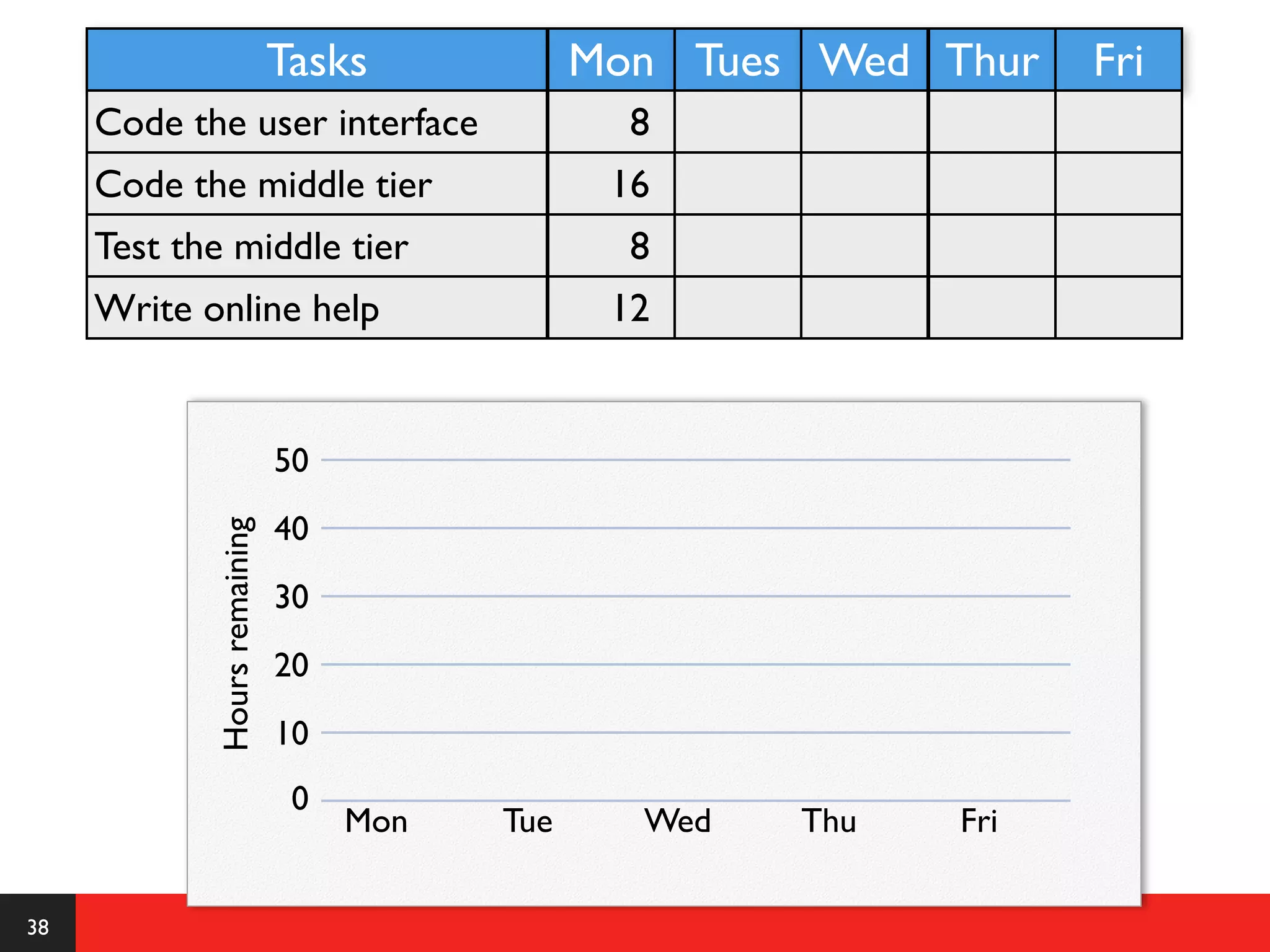 | Tasks | Mon | Tues | Wed | Thur | Fri |
|---|---|---|---|---|---|
| Code the user interface | 8 | | | | |
| Code the middle tier | 16 | | | | |
| Test the middle tier | 8 | | | | |
| Write online help | 12 | | | | |

Hours remaining

50
40
30
20
10
0

Mon Tue Wed Thu Fri

38